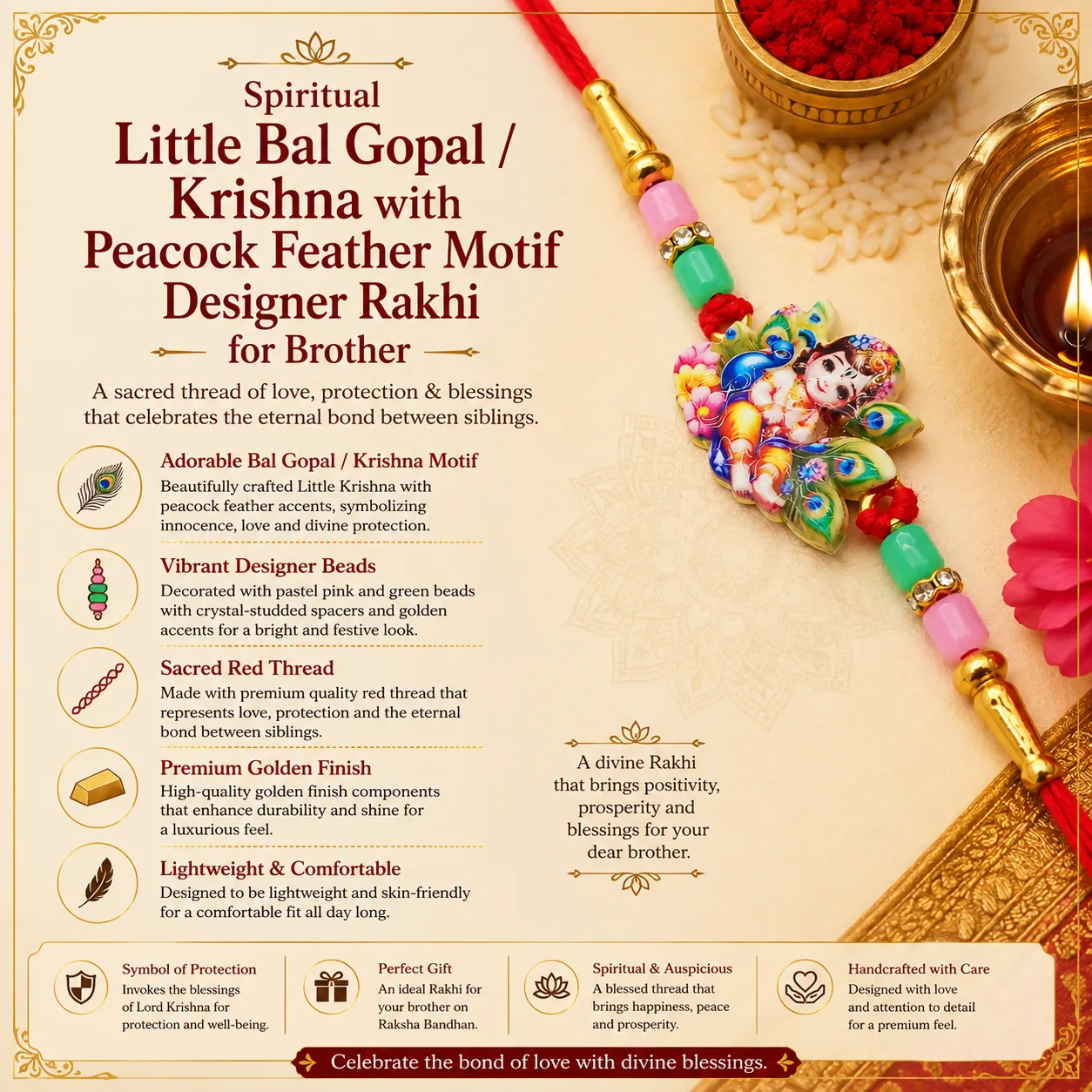 Spiritual
Little Bal Gopal / Krishna with Peacock Feather Motif Designer Rakhi
for Brother

A sacred thread of love, protection & blessings that celebrates the eternal bond between siblings.

Adorable Bal Gopal / Krishna Motif
Beautifully crafted Little Krishna with peacock feather accents, symbolizing innocence, love and divine protection.

Vibrant Designer Beads
Decorated with pastel pink and green beads with crystal-studded spacers and golden accents for a bright and festive look.

Sacred Red Thread
Made with premium quality red thread that represents love, protection and the eternal bond between siblings.

Premium Golden Finish
High-quality golden finish components that enhance durability and shine for a luxurious feel.

Lightweight & Comfortable
Designed to be lightweight and skin-friendly for a comfortable fit all day long.

A divine Rakhi that brings positivity, prosperity and blessings for your dear brother.

Symbol of Protection
Invokes the blessings of Lord Krishna for protection and well-being.

Perfect Gift
An ideal Rakhi for your brother on Raksha Bandhan.

Spiritual & Auspicious
A blessed thread that brings happiness, peace and prosperity.

Handcrafted with Care
Designed with love and attention to detail for a premium feel.

Celebrate the bond of love with divine blessings.